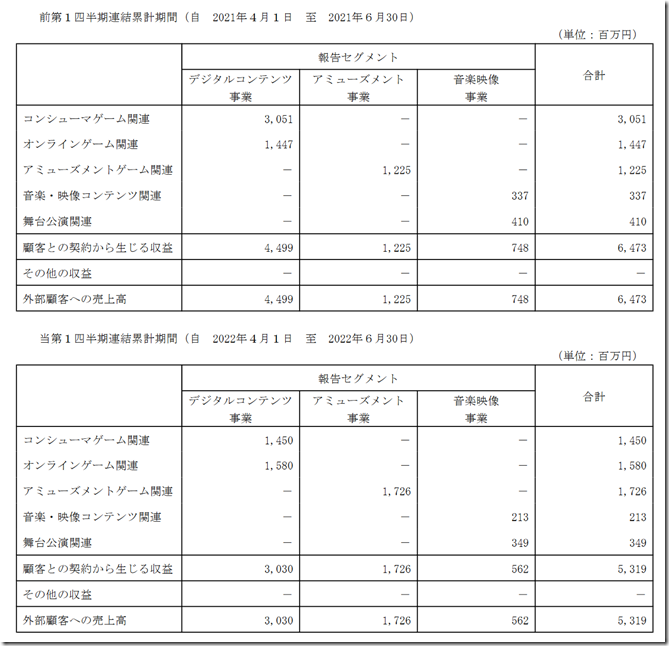 前第１四半期連結累計期間（自　2021年４月１日　至　2021年６月30日）

（単位：百万円）

| | 報告セグメント | | | 合計 |
|---|---|---|---|---|
| | デジタルコンテンツ事業 | アミューズメント事業 | 音楽映像事業 | |
| コンシューマゲーム関連 | 3,051 | － | － | 3,051 |
| オンラインゲーム関連 | 1,447 | － | － | 1,447 |
| アミューズメントゲーム関連 | － | 1,225 | － | 1,225 |
| 音楽・映像コンテンツ関連 | － | － | 337 | 337 |
| 舞台公演関連 | － | － | 410 | 410 |
| 顧客との契約から生じる収益 | 4,499 | 1,225 | 748 | 6,473 |
| その他の収益 | － | － | － | － |
| 外部顧客への売上高 | 4,499 | 1,225 | 748 | 6,473 |

当第１四半期連結累計期間（自　2022年４月１日　至　2022年６月30日）

（単位：百万円）

| | 報告セグメント | | | 合計 |
|---|---|---|---|---|
| | デジタルコンテンツ事業 | アミューズメント事業 | 音楽映像事業 | |
| コンシューマゲーム関連 | 1,450 | － | － | 1,450 |
| オンラインゲーム関連 | 1,580 | － | － | 1,580 |
| アミューズメントゲーム関連 | － | 1,726 | － | 1,726 |
| 音楽・映像コンテンツ関連 | － | － | 213 | 213 |
| 舞台公演関連 | － | － | 349 | 349 |
| 顧客との契約から生じる収益 | 3,030 | 1,726 | 562 | 5,319 |
| その他の収益 | － | － | － | － |
| 外部顧客への売上高 | 3,030 | 1,726 | 562 | 5,319 |